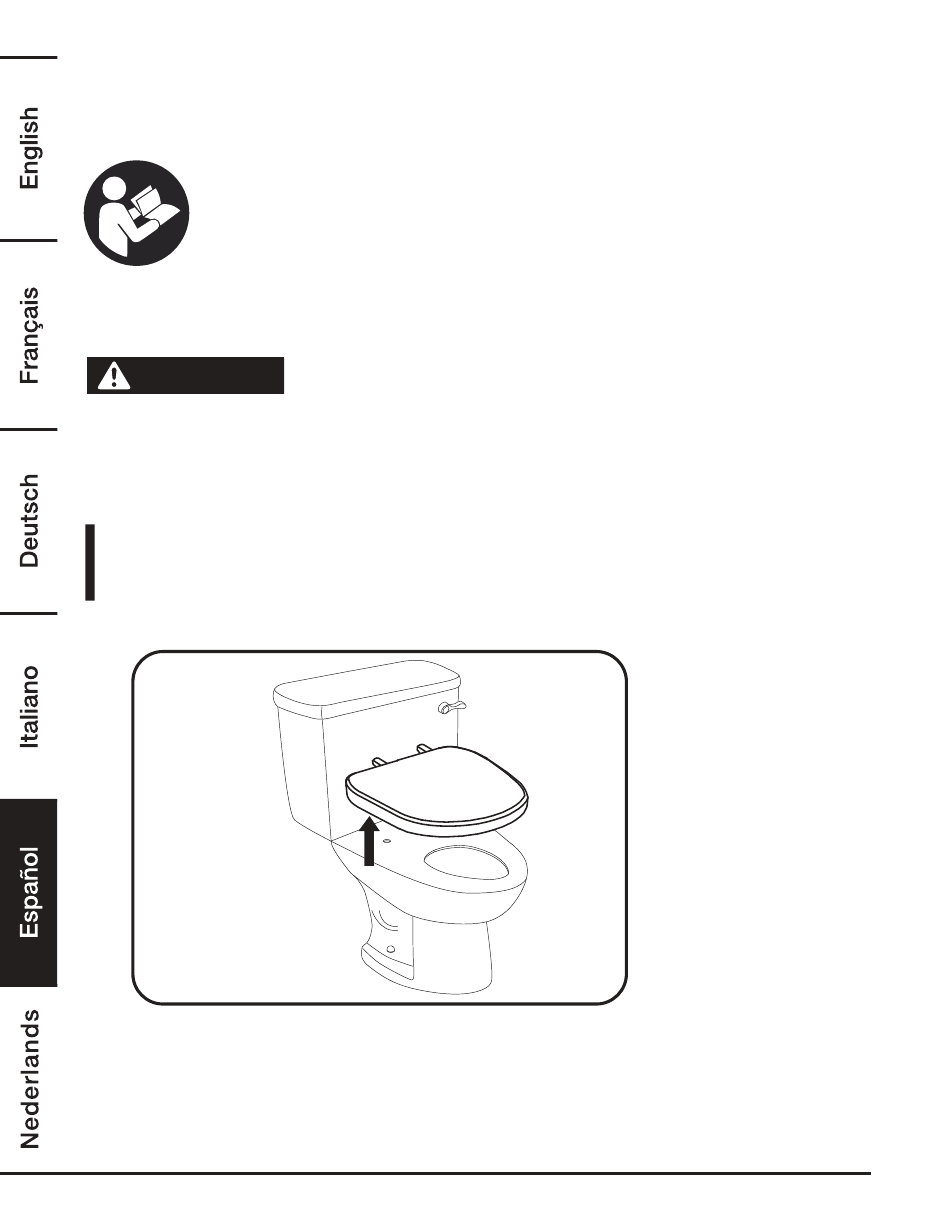 English

Français

Deutsch

Italiano

Español

Nederlands